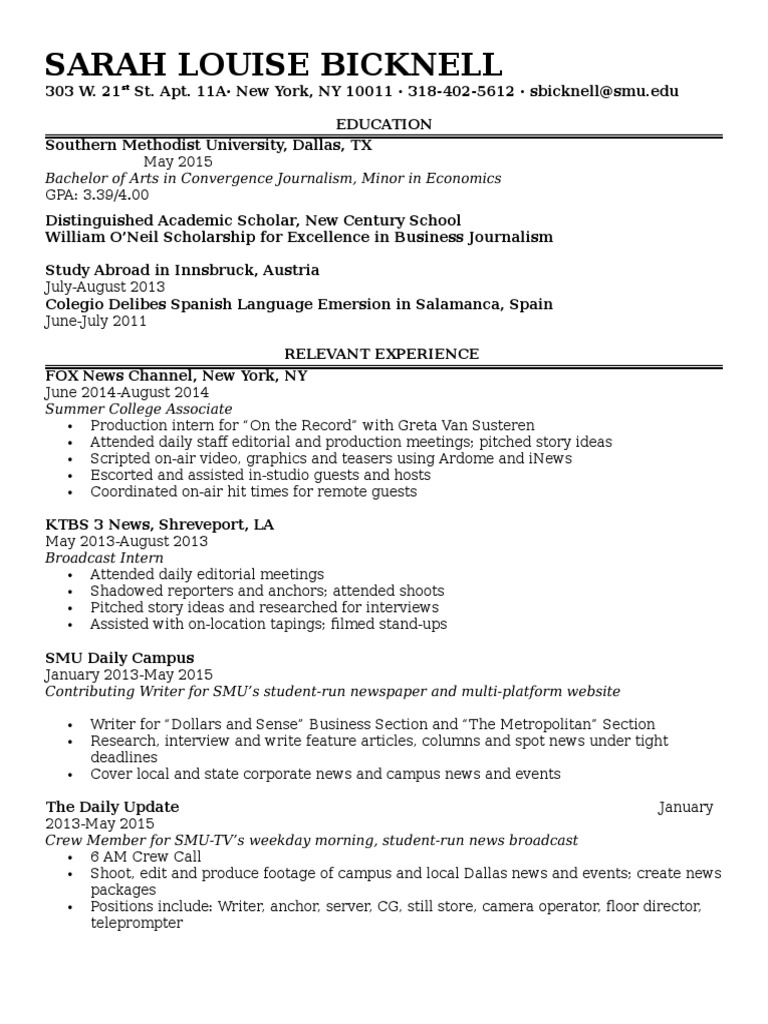 SARAH LOUISE BICKNELL
303 W. 21$^{st}$ St. Apt. 11A· New York, NY 10011 · 318-402-5612 · sbicknell@smu.edu

EDUCATION

Southern Methodist University, Dallas, TX
May 2015
Bachelor of Arts in Convergence Journalism, Minor in Economics
GPA: 3.39/4.00

Distinguished Academic Scholar, New Century School
William O'Neil Scholarship for Excellence in Business Journalism

Study Abroad in Innsbruck, Austria
July-August 2013
Colegio Delibes Spanish Language Emersion in Salamanca, Spain
June-July 2011

RELEVANT EXPERIENCE

FOX News Channel, New York, NY
June 2014-August 2014
Summer College Associate
• Production intern for "On the Record" with Greta Van Susteren
• Attended daily staff editorial and production meetings; pitched story ideas
• Scripted on-air video, graphics and teasers using Ardome and iNews
• Escorted and assisted in-studio guests and hosts
• Coordinated on-air hit times for remote guests

KTBS 3 News, Shreveport, LA
May 2013-August 2013
Broadcast Intern
• Attended daily editorial meetings
• Shadowed reporters and anchors; attended shoots
• Pitched story ideas and researched for interviews
• Assisted with on-location tapings; filmed stand-ups

SMU Daily Campus
January 2013-May 2015
Contributing Writer for SMU's student-run newspaper and multi-platform website

• Writer for "Dollars and Sense" Business Section and "The Metropolitan" Section
• Research, interview and write feature articles, columns and spot news under tight deadlines
• Cover local and state corporate news and campus news and events

The Daily Update January
2013-May 2015
Crew Member for SMU-TV's weekday morning, student-run news broadcast
• 6 AM Crew Call
• Shoot, edit and produce footage of campus and local Dallas news and events; create news packages
• Positions include: Writer, anchor, server, CG, still store, camera operator, floor director, teleprompter